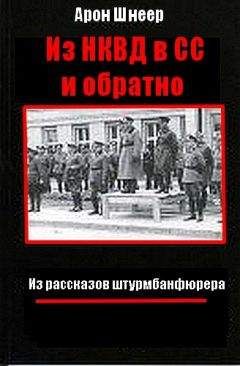 Арон Шнеер

Из НКВД в СС и обратно

Из рассказов штурмбанфюрера